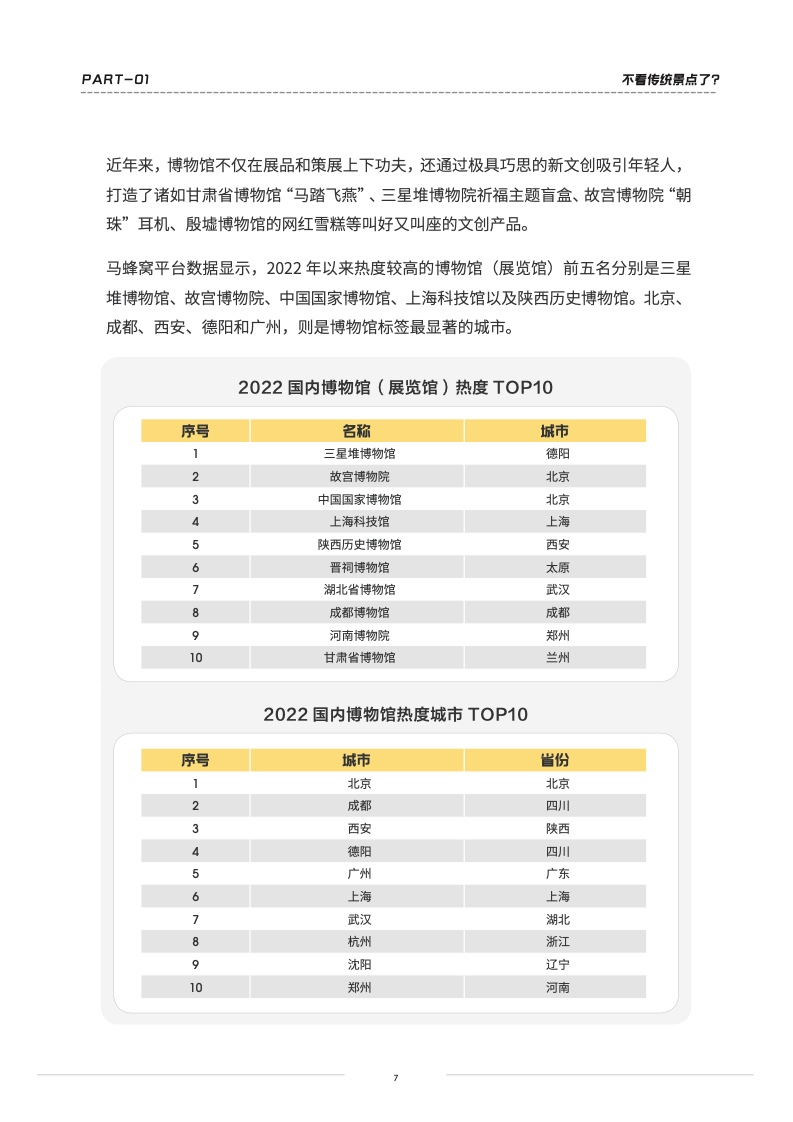 PART-01

不看传统景点了?

近年来，博物馆不仅在展品和策展上下功夫，还通过极具巧思的新文创吸引年轻人，打造了诸如甘肃省博物馆“马踏飞燕”、三星堆博物院祈福主题盲盒、故宫博物院“朝珠”耳机、殷墟博物馆的网红雪糕等叫好又叫座的文创产品。

马蜂窝平台数据显示，2022 年以来热度较高的博物馆（展览馆）前五名分别是三星堆博物馆、故宫博物院、中国国家博物馆、上海科技馆以及陕西历史博物馆。北京、成都、西安、德阳和广州，则是博物馆标签最显著的城市。

2022 国内博物馆（展览馆）热度 TOP10

| 序号 | 名称 | 城市 |
|---|---|---|
| 1 | 三星堆博物馆 | 德阳 |
| 2 | 故宫博物院 | 北京 |
| 3 | 中国国家博物馆 | 北京 |
| 4 | 上海科技馆 | 上海 |
| 5 | 陕西历史博物馆 | 西安 |
| 6 | 晋祠博物馆 | 太原 |
| 7 | 湖北省博物馆 | 武汉 |
| 8 | 成都博物馆 | 成都 |
| 9 | 河南博物院 | 郑州 |
| 10 | 甘肃省博物馆 | 兰州 |

2022 国内博物馆热度城市 TOP10

| 序号 | 城市 | 省份 |
|---|---|---|
| 1 | 北京 | 北京 |
| 2 | 成都 | 四川 |
| 3 | 西安 | 陕西 |
| 4 | 德阳 | 四川 |
| 5 | 广州 | 广东 |
| 6 | 上海 | 上海 |
| 7 | 武汉 | 湖北 |
| 8 | 杭州 | 浙江 |
| 9 | 沈阳 | 辽宁 |
| 10 | 郑州 | 河南 |

7